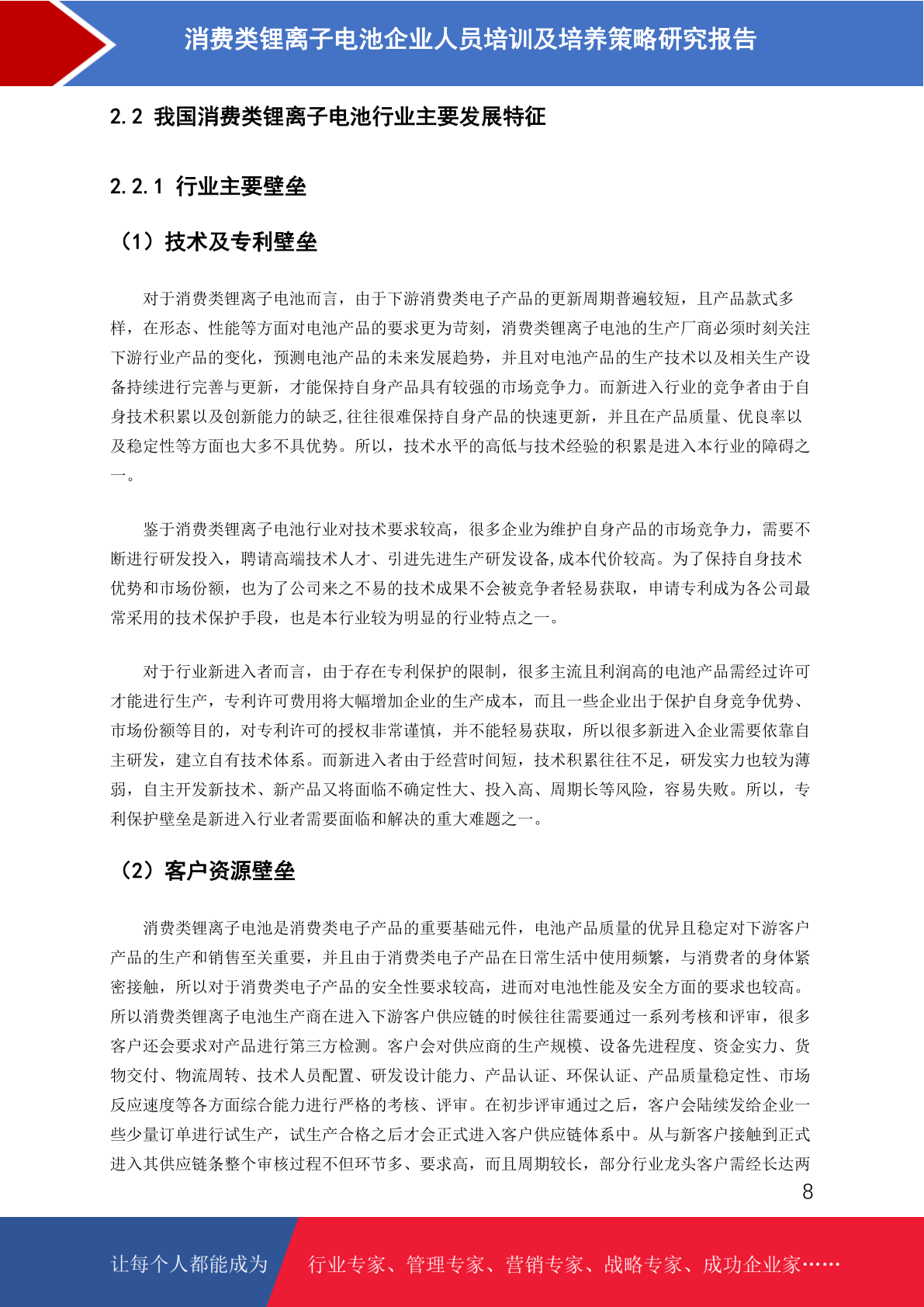 消费类锂离子电池企业人员培训及培养策略研究报告

2.2 我国消费类锂离子电池行业主要发展特征

2.2.1 行业主要壁垒

（1）技术及专利壁垒

对于消费类锂离子电池而言，由于下游消费类电子产品的更新周期普遍较短，且产品款式多样，在形态、性能等方面对电池产品的要求更为苛刻，消费类锂离子电池的生产厂商必须时刻关注下游行业产品的变化，预测电池产品的未来发展趋势，并且对电池产品的生产技术以及相关生产设备持续进行完善与更新，才能保持自身产品具有较强的市场竞争力。而新进入行业的竞争者由于自身技术积累以及创新能力的缺乏，往往很难保持自身产品的快速更新，并且在产品质量、优良率以及稳定性等方面也大多不具优势。所以，技术水平的高低与技术经验的积累是进入本行业的障碍之一。

鉴于消费类锂离子电池行业对技术要求较高，很多企业为维护自身产品的市场竞争力，需要不断进行研发投入，聘请高端技术人才、引进先进生产研发设备,成本代价较高。为了保持自身技术优势和市场份额，也为了公司来之不易的技术成果不会被竞争者轻易获取，申请专利成为各公司最常采用的技术保护手段，也是本行业较为明显的行业特点之一。

对于行业新进入者而言，由于存在专利保护的限制，很多主流且利润高的电池产品需经过许可才能进行生产，专利许可费用将大幅增加企业的生产成本，而且一些企业出于保护自身竞争优势、市场份额等目的，对专利许可的授权非常谨慎，并不能轻易获取，所以很多新进入企业需要依靠自主研发，建立自有技术体系。而新进入者由于经营时间短，技术积累往往不足，研发实力也较为薄弱，自主开发新技术、新产品又将面临不确定性大、投入高、周期长等风险，容易失败。所以，专利保护壁垒是新进入行业者需要面临和解决的重大难题之一。

（2）客户资源壁垒

消费类锂离子电池是消费类电子产品的重要基础元件，电池产品质量的优异且稳定对下游客户产品的生产和销售至关重要，并且由于消费类电子产品在日常生活中使用频繁，与消费者的身体紧密接触，所以对于消费类电子产品的安全性要求较高，进而对电池性能及安全方面的要求也较高。所以消费类锂离子电池生产商在进入下游客户供应链的时候往往需要通过一系列考核和评审，很多客户还会要求对产品进行第三方检测。客户会对供应商的生产规模、设备先进程度、资金实力、货物交付、物流周转、技术人员配置、研发设计能力、产品认证、环保认证、产品质量稳定性、市场反应速度等各方面综合能力进行严格的考核、评审。在初步评审通过之后，客户会陆续发给企业一些少量订单进行试生产，试生产合格之后才会正式进入客户供应链体系中。从与新客户接触到正式进入其供应链条整个审核过程不但环节多、要求高，而且周期较长，部分行业龙头客户需经长达两

8

让每个人都能成为 行业专家、管理专家、营销专家、战略专家、成功企业家……